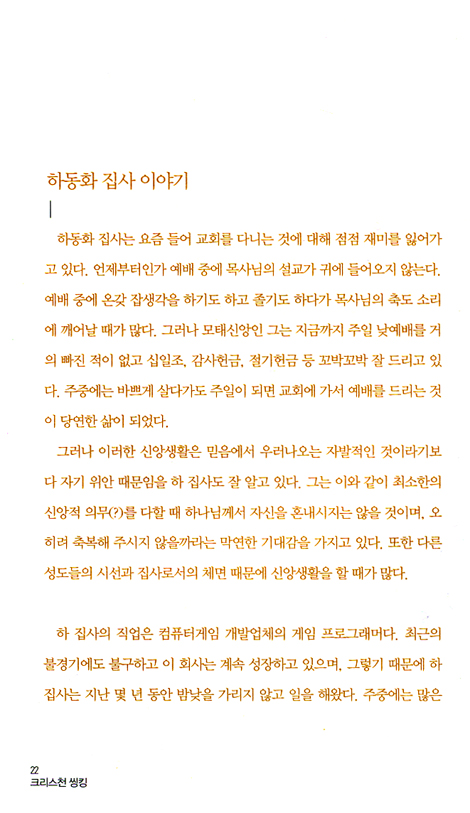 하동화 집사 이야기

하동화 집사는 요즘 들어 교회를 다니는 것에 대해 점점 재미를 잃어가고 있다. 언제부터인가 예배 중에 목사님의 설교가 귀에 들어오지 않는다. 예배 중에 온갖 잡생각을 하기도 하고 졸기도 하다가 목사님의 축도 소리에 깨어날 때가 많다. 그러나 모태신앙인 그는 지금까지 주일 낮예배를 거의 빠진 적이 없고 십일조, 감사헌금, 절기헌금 등 꼬박꼬박 잘 드리고 있다. 주중에는 바쁘게 살다가도 주일이 되면 교회에 가서 예배를 드리는 것이 당연한 삶이 되었다.

그러나 이러한 신앙생활은 믿음에서 우러나오는 자발적인 것이라기보다 자기 위안 때문임을 하 집사도 잘 알고 있다. 그는 이와 같이 최소한의 신앙적 의무(?)를 다할 때 하나님께서 자신을 혼내시지는 않을 것이며, 오히려 축복해 주시지 않을까라는 막연한 기대감을 가지고 있다. 또한 다른 성도들의 시선과 집사로서의 체면 때문에 신앙생활을 할 때가 많다.

하 집사의 직업은 컴퓨터게임 개발업체의 게임 프로그래머다. 최근의 불경기에도 불구하고 이 회사는 계속 성장하고 있으며, 그렇기 때문에 하 집사는 지난 몇 년 동안 밤낮을 가리지 않고 일을 해왔다. 주중에는 많은

22
크리스천 씽킹